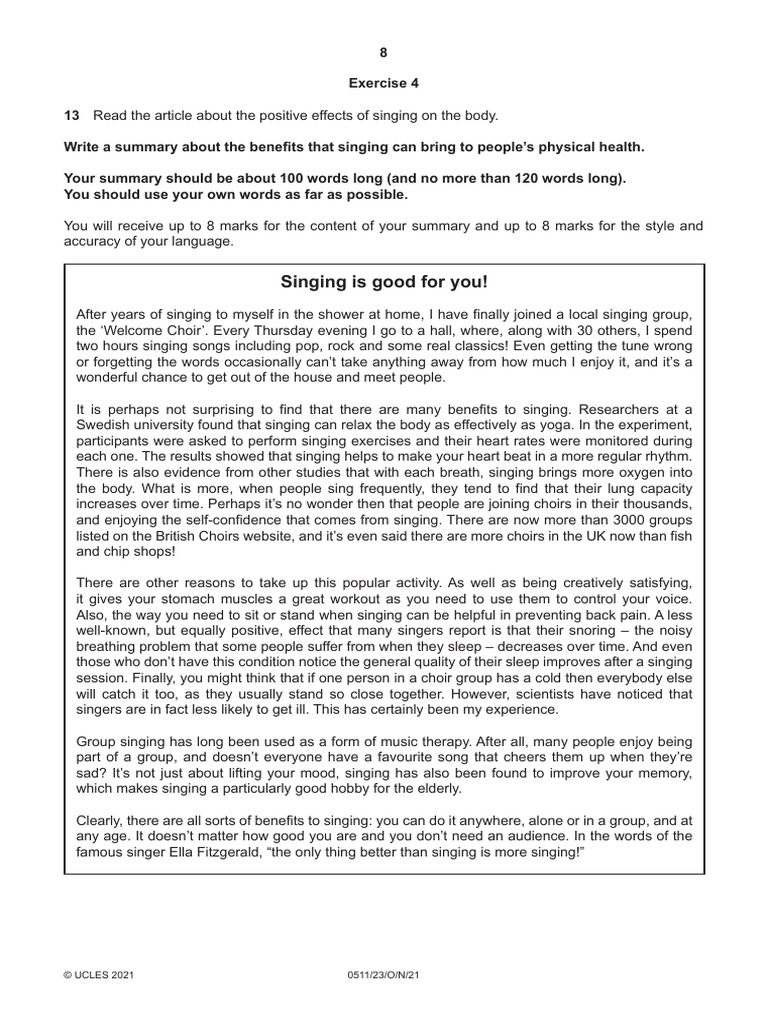 8

Exercise 4

13 Read the article about the positive effects of singing on the body.

Write a summary about the benefits that singing can bring to people's physical health.

Your summary should be about 100 words long (and no more than 120 words long).
You should use your own words as far as possible.

You will receive up to 8 marks for the content of your summary and up to 8 marks for the style and accuracy of your language.

Singing is good for you!

After years of singing to myself in the shower at home, I have finally joined a local singing group, the 'Welcome Choir'. Every Thursday evening I go to a hall, where, along with 30 others, I spend two hours singing songs including pop, rock and some real classics! Even getting the tune wrong or forgetting the words occasionally can't take anything away from how much I enjoy it, and it's a wonderful chance to get out of the house and meet people.

It is perhaps not surprising to find that there are many benefits to singing. Researchers at a Swedish university found that singing can relax the body as effectively as yoga. In the experiment, participants were asked to perform singing exercises and their heart rates were monitored during each one. The results showed that singing helps to make your heart beat in a more regular rhythm. There is also evidence from other studies that with each breath, singing brings more oxygen into the body. What is more, when people sing frequently, they tend to find that their lung capacity increases over time. Perhaps it's no wonder then that people are joining choirs in their thousands, and enjoying the self-confidence that comes from singing. There are now more than 3000 groups listed on the British Choirs website, and it's even said there are more choirs in the UK now than fish and chip shops!

There are other reasons to take up this popular activity. As well as being creatively satisfying, it gives your stomach muscles a great workout as you need to use them to control your voice. Also, the way you need to sit or stand when singing can be helpful in preventing back pain. A less well-known, but equally positive, effect that many singers report is that their snoring – the noisy breathing problem that some people suffer from when they sleep – decreases over time. And even those who don't have this condition notice the general quality of their sleep improves after a singing session. Finally, you might think that if one person in a choir group has a cold then everybody else will catch it too, as they usually stand so close together. However, scientists have noticed that singers are in fact less likely to get ill. This has certainly been my experience.

Group singing has long been used as a form of music therapy. After all, many people enjoy being part of a group, and doesn't everyone have a favourite song that cheers them up when they're sad? It's not just about lifting your mood, singing has also been found to improve your memory, which makes singing a particularly good hobby for the elderly.

Clearly, there are all sorts of benefits to singing: you can do it anywhere, alone or in a group, and at any age. It doesn't matter how good you are and you don't need an audience. In the words of the famous singer Ella Fitzgerald, "the only thing better than singing is more singing!"

© UCLES 2021 0511/23/O/N/21